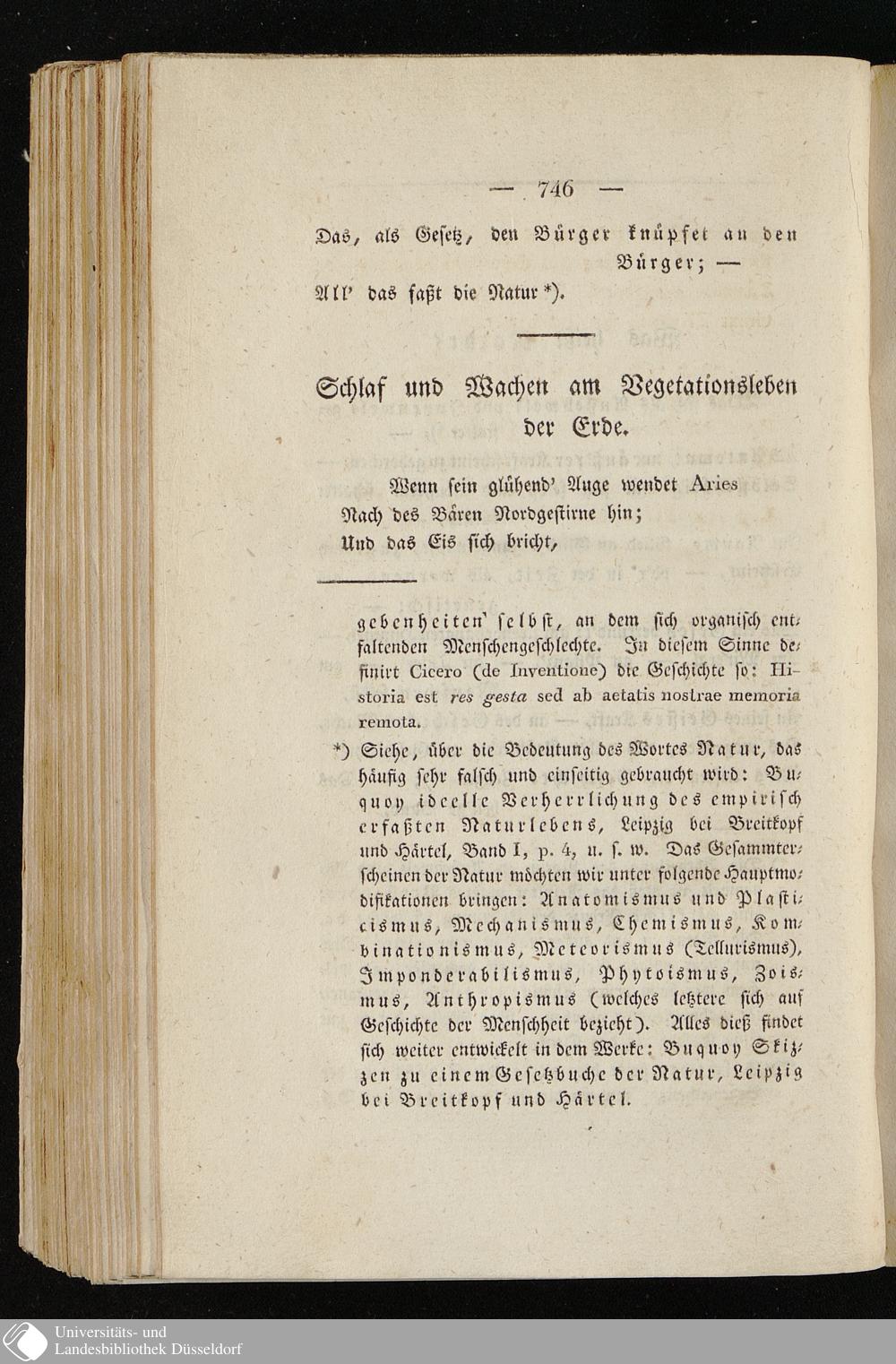 — 746 —

Das, als Gesetz, den Bürger knüpfet an den Bürger; —
All' das faßt die Natur *).

Schlaf und Wachen am Vegetationsleben der Erde.

Wenn sein glühend' Auge wendet Aries
Nach des Bären Nordgestirne hin;
Und das Eis sich bricht,

gebenheiten' selbst, an dem sich organisch entfaltenden Menschengeschlechte. In diesem Sinne definirt Cicero (de Inventione) die Geschichte so: Historia est res gesta sed ab aetatis nostrae memoria remota.

*) Siehe, über die Bedeutung des Wortes Natur, das häufig sehr falsch und einseitig gebraucht wird: Buquoy ideelle Verherrlichung des empirisch erfaßten Naturlebens, Leipzig bei Breitkopf und Härtel, Band I, p. 4, u. s. w. Das Gesammterscheinen der Natur möchten wir unter folgende Hauptmodifikationen bringen: Anatomismus und Plasticismus, Mechanismus, Chemismus, Kombinationismus, Meteorismus (Tellurismus), Imponderabilismus, Phytoismus, Zoismus, Anthropismus (welches letztere sich auf Geschichte der Menschheit bezieht). Alles dieß findet sich weiter entwickelt in dem Werke: Buquoy Skizzen zu einem Gesetzbuche der Natur, Leipzig bei Breitkopf und Härtel.

Universitäts- und
Landesbibliothek Düsseldorf